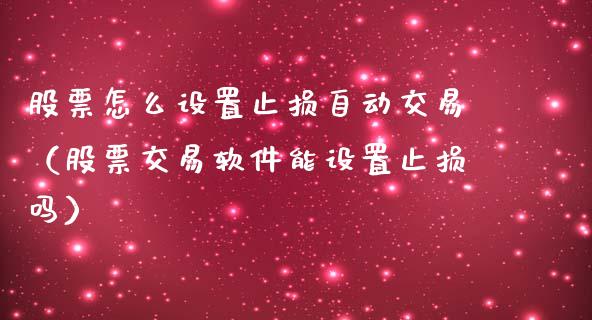 股票怎么设置止损自动交易（股票交易软件能设置止损吗）